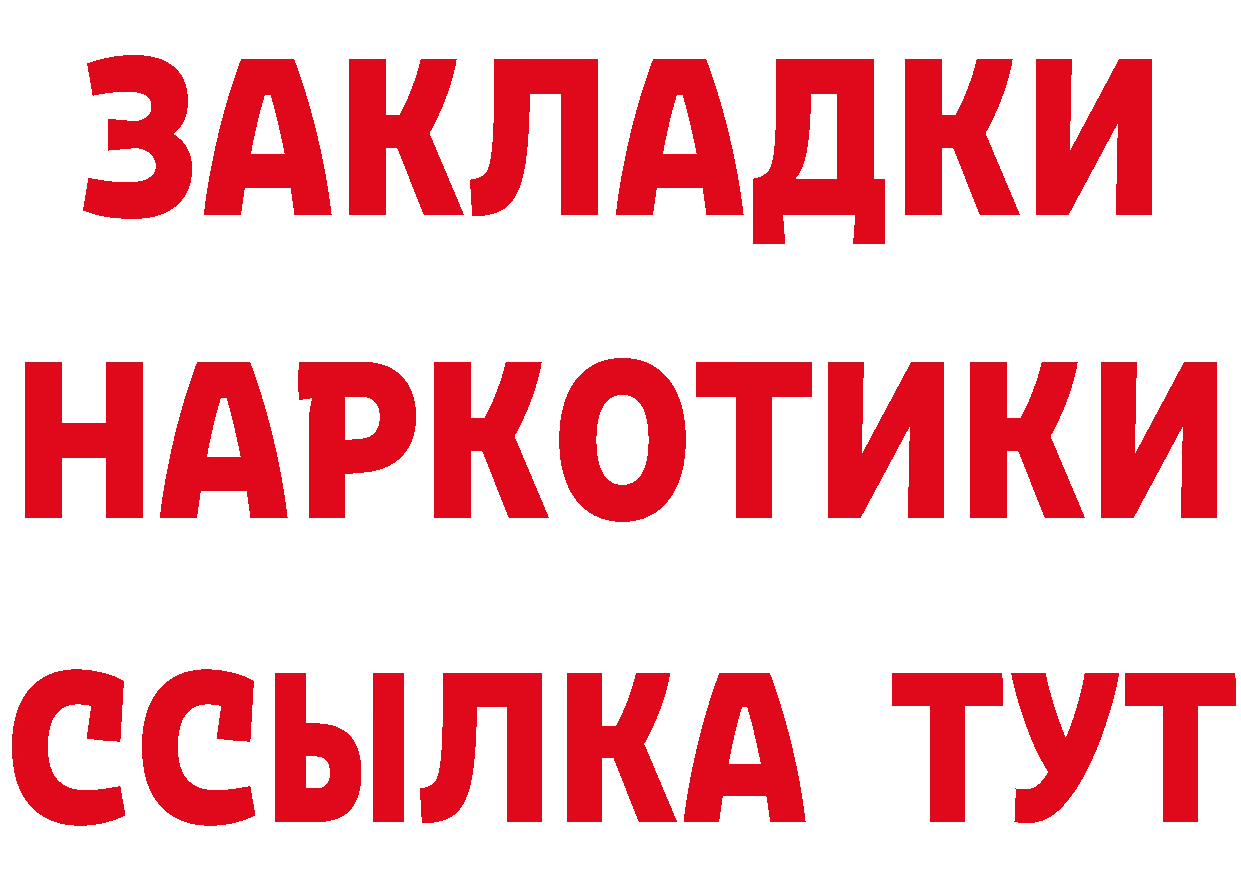 ЗАКЛАДКИ НАРКОТИКИ ССЫЛКА ТУТ